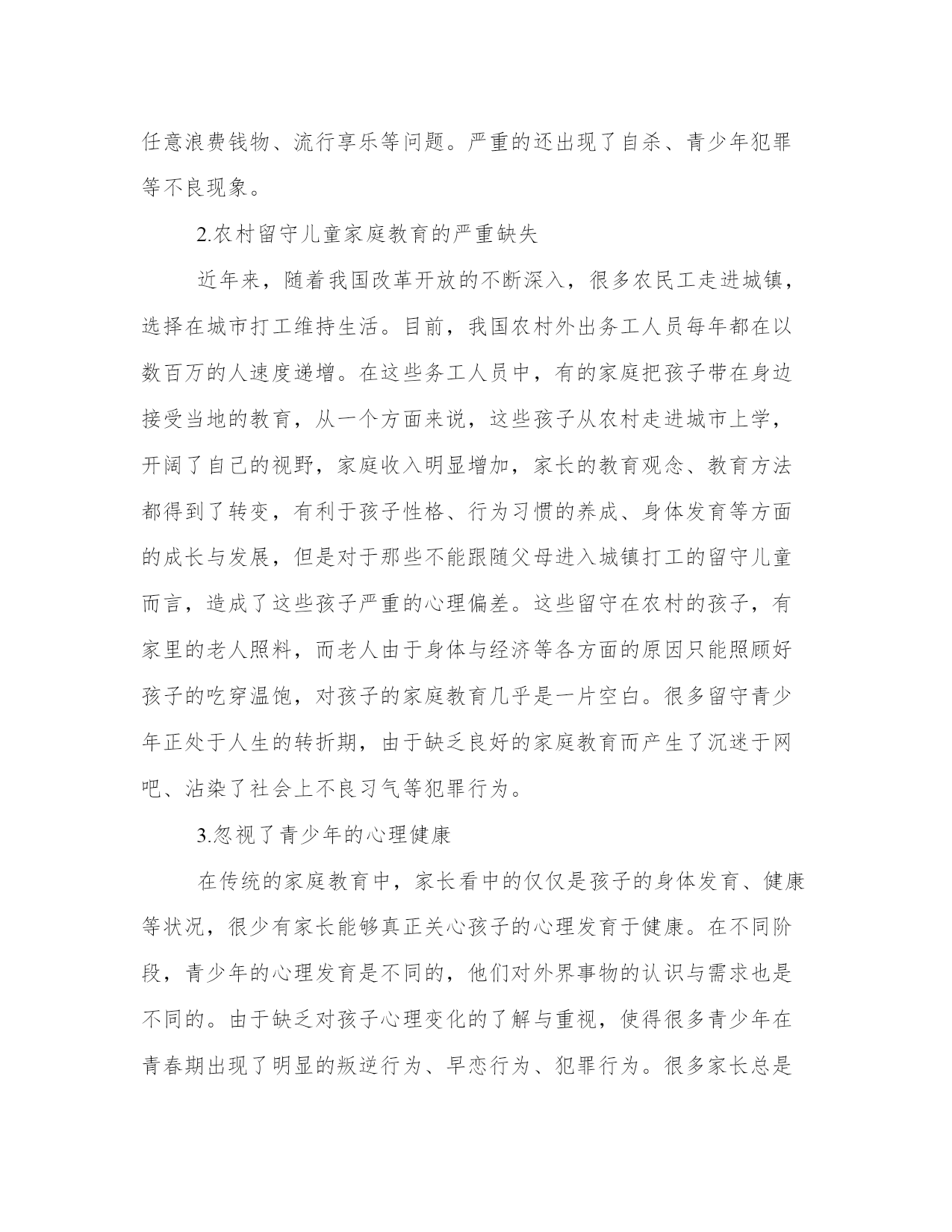 任意浪费钱物、流行享乐等问题。严重的还出现了自杀、青少年犯罪等不良现象。

2.农村留守儿童家庭教育的严重缺失

近年来，随着我国改革开放的不断深入，很多农民工走进城镇，选择在城市打工维持生活。目前，我国农村外出务工人员每年都在以数百万的人速度递增。在这些务工人员中，有的家庭把孩子带在身边接受当地的教育，从一个方面来说，这些孩子从农村走进城市上学，开阔了自己的视野，家庭收入明显增加，家长的教育观念、教育方法都得到了转变，有利于孩子性格、行为习惯的养成、身体发育等方面的成长与发展，但是对于那些不能跟随父母进入城镇打工的留守儿童而言，造成了这些孩子严重的心理偏差。这些留守在农村的孩子，有家里的老人照料，而老人由于身体与经济等各方面的原因只能照顾好孩子的吃穿温饱，对孩子的家庭教育几乎是一片空白。很多留守青少年正处于人生的转折期，由于缺乏良好的家庭教育而产生了沉迷于网吧、沾染了社会上不良习气等犯罪行为。

3.忽视了青少年的心理健康

在传统的家庭教育中，家长看中的仅仅是孩子的身体发育、健康等状况，很少有家长能够真正关心孩子的心理发育于健康。在不同阶段，青少年的心理发育是不同的，他们对外界事物的认识与需求也是不同的。由于缺乏对孩子心理变化的了解与重视，使得很多青少年在青春期出现了明显的叛逆行为、早恋行为、犯罪行为。很多家长总是